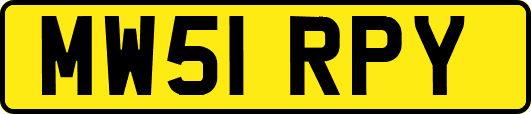 MW51 RPY